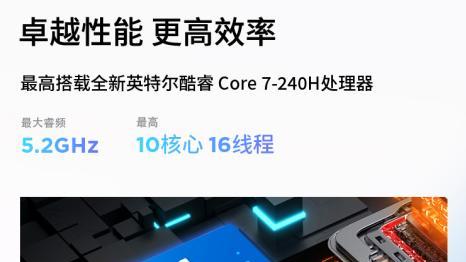 卓越性能 更高效率

最高搭载全新英特尔酷睿 Core 7-240H处理器

最大睿频
5.2GHz

最高
10核心 16线程